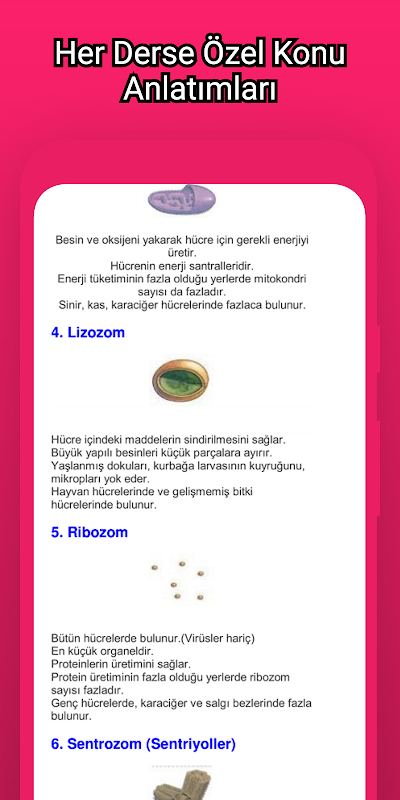 Her Derse Özel Konu Anlatımları

Besin ve oksijeni yakarak hücre için gerekli enerjiyi üretir.
Hücrenin enerji santralleridir.
Enerji tüketiminin fazla olduğu yerlerde mitokondri sayısı da fazladır.
Sinir, kas, karaciğer hücrelerinde fazlaca bulunur.

4. Lizozom

Hücre içindeki maddelerin sindirilmesini sağlar.
Büyük yapılı besinleri küçük parçalara ayırır.
Yaşlanmış dokuları, kurbağa larvasının kuyruğunu, mikropları yok eder.
Hayvan hücrelerinde ve gelişmemiş bitki hücrelerinde bulunur.

5. Ribozom

Bütün hücrelerde bulunur.(Virüsler hariç)
En küçük organeldir.
Proteinlerin üretimini sağlar.
Protein üretiminin fazla olduğu yerlerde ribozom sayısı fazladır.
Genç hücrelerde, karaciğer ve salgı bezlerinde fazla bulunur.

6. Sentrozom (Sentriyoller)